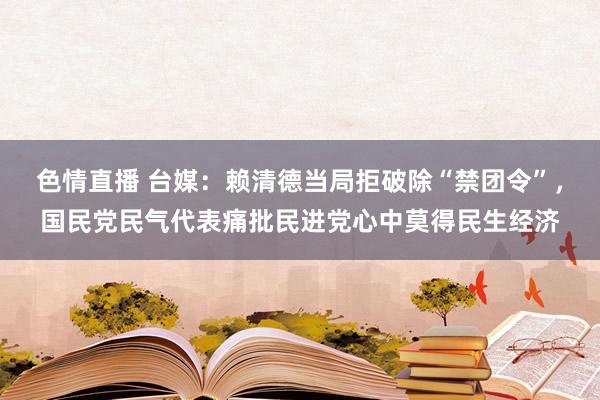 色情直播 台媒：赖清德当局拒破除“禁团令”，国民党民气代表痛批民进党心中莫得民生经济